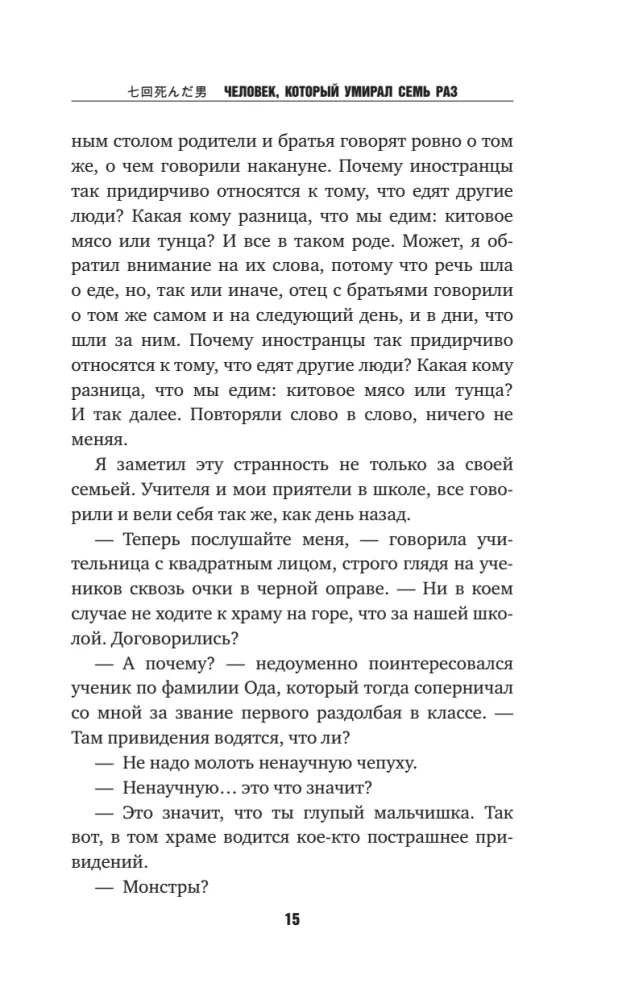 七回死んだ男 ЧЕЛОВЕК, КОТОРЫЙ УМИРАЛ СЕМЬ РАЗ

ным столом родители и братья говорят ровно о том же, о чем говорили накануне. Почему иностранцы так придирчиво относятся к тому, что едят другие люди? Какая кому разница, что мы едим: китовое мясо или тунца? И все в таком роде. Может, я обратил внимание на их слова, потому что речь шла о еде, но, так или иначе, отец с братьями говорили о том же самом и на следующий день, и в дни, что шли за ним. Почему иностранцы так придирчиво относятся к тому, что едят другие люди? Какая кому разница, что мы едим: китовое мясо или тунца? И так далее. Повторяли слово в слово, ничего не меняя.

Я заметил эту странность не только за своей семьей. Учителя и мои приятели в школе, все говорили и вели себя так же, как день назад.

— Теперь послушайте меня, — говорила учительница с квадратным лицом, строго глядя на учеников сквозь очки в черной оправе. — Ни в коем случае не ходите к храму на горе, что за нашей школой. Договорились?

— А почему? — недоуменно поинтересовался ученик по фамилии Ода, который тогда соперничал со мной за звание первого раздолбая в классе. — Там привидения водятся, что ли?

— Не надо молоть ненаучную чепуху.

— Ненаучную… это что значит?

— Это значит, что ты глупый мальчишка. Так вот, в том храме водится кое-кто пострашнее привидений.

— Монстры?

15